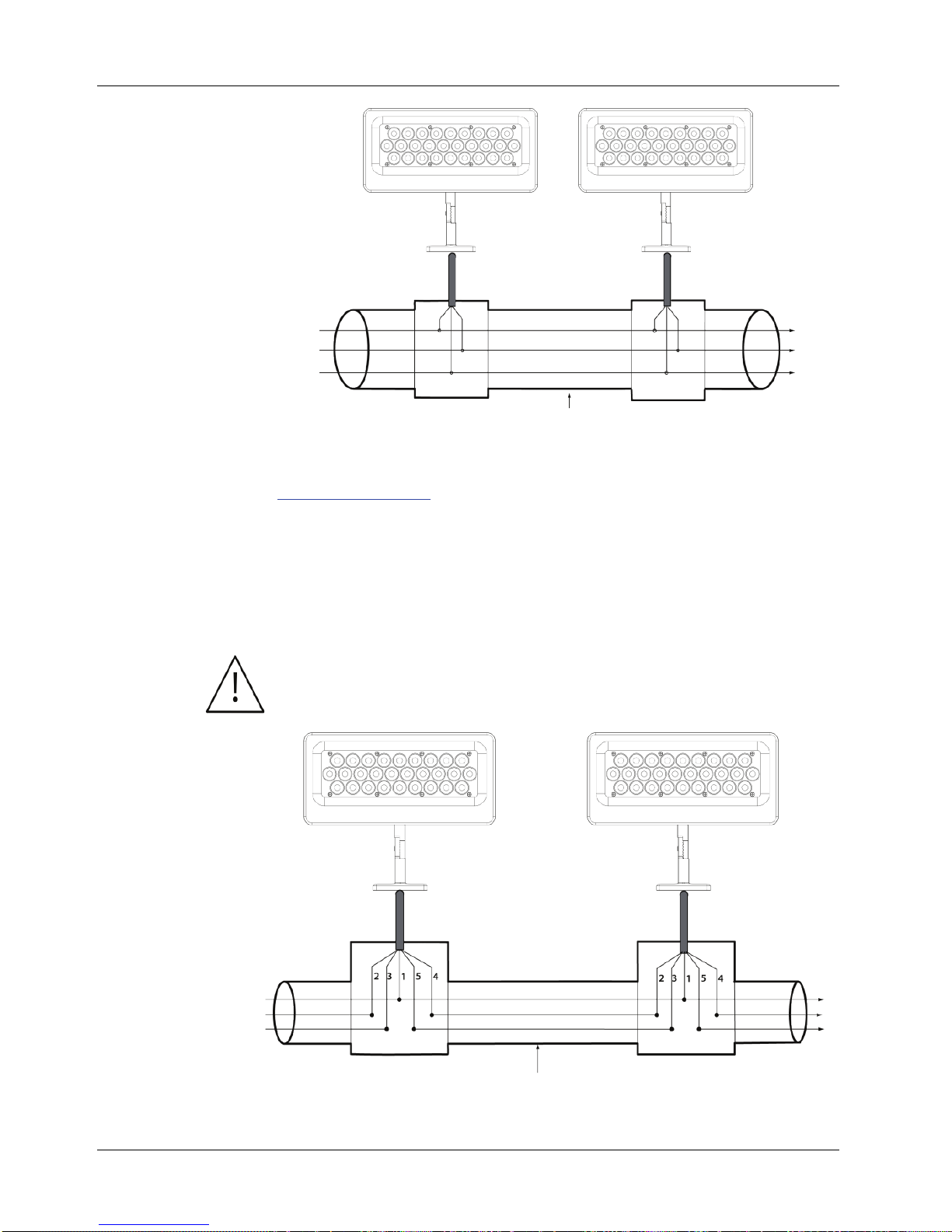 2 3 1 5 4

2 3 1 5 4